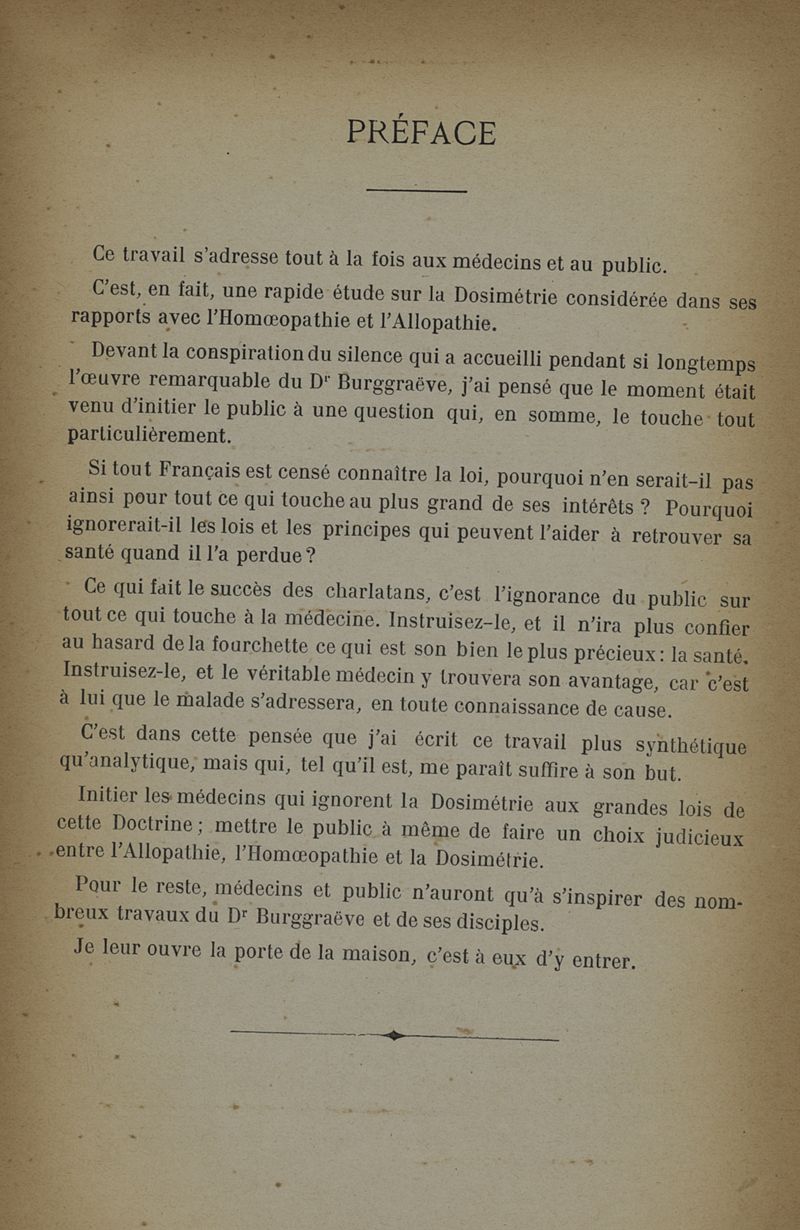 PRÉFACE

Ce travail s'adresse tout à la fois aux médecins et au public.

C'est, en fait, une rapide étude sur la Dosimétrie considérée dans ses rapports avec l'Homœopathie et l'Allopathie.

Devant la conspiration du silence qui a accueilli pendant si longtemps l'œuvre remarquable du Dr Burggraëve, j'ai pensé que le moment était venu d'initier le public à une question qui, en somme, le touche tout particulièrement.

Si tout Français est censé connaître la loi, pourquoi n'en serait-il pas ainsi pour tout ce qui touche au plus grand de ses intérêts ? Pourquoi ignorerait-il les lois et les principes qui peuvent l'aider à retrouver sa santé quand il l'a perdue ?

Ce qui fait le succès des charlatans, c'est l'ignorance du public sur tout ce qui touche à la médecine. Instruisez-le, et il n'ira plus confier au hasard de la fourchette ce qui est son bien le plus précieux : la santé. Instruisez-le, et le véritable médecin y trouvera son avantage, car c'est à lui que le malade s'adressera, en toute connaissance de cause.

C'est dans cette pensée que j'ai écrit ce travail plus synthétique qu'analytique, mais qui, tel qu'il est, me paraît suffire à son but.

Initier les médecins qui ignorent la Dosimétrie aux grandes lois de cette Doctrine ; mettre le public à même de faire un choix judicieux entre l'Allopathie, l'Homœopathie et la Dosimétrie.

Pour le reste, médecins et public n'auront qu'à s'inspirer des nombreux travaux du Dr Burggraëve et de ses disciples.

Je leur ouvre la porte de la maison, c'est à eux d'y entrer.